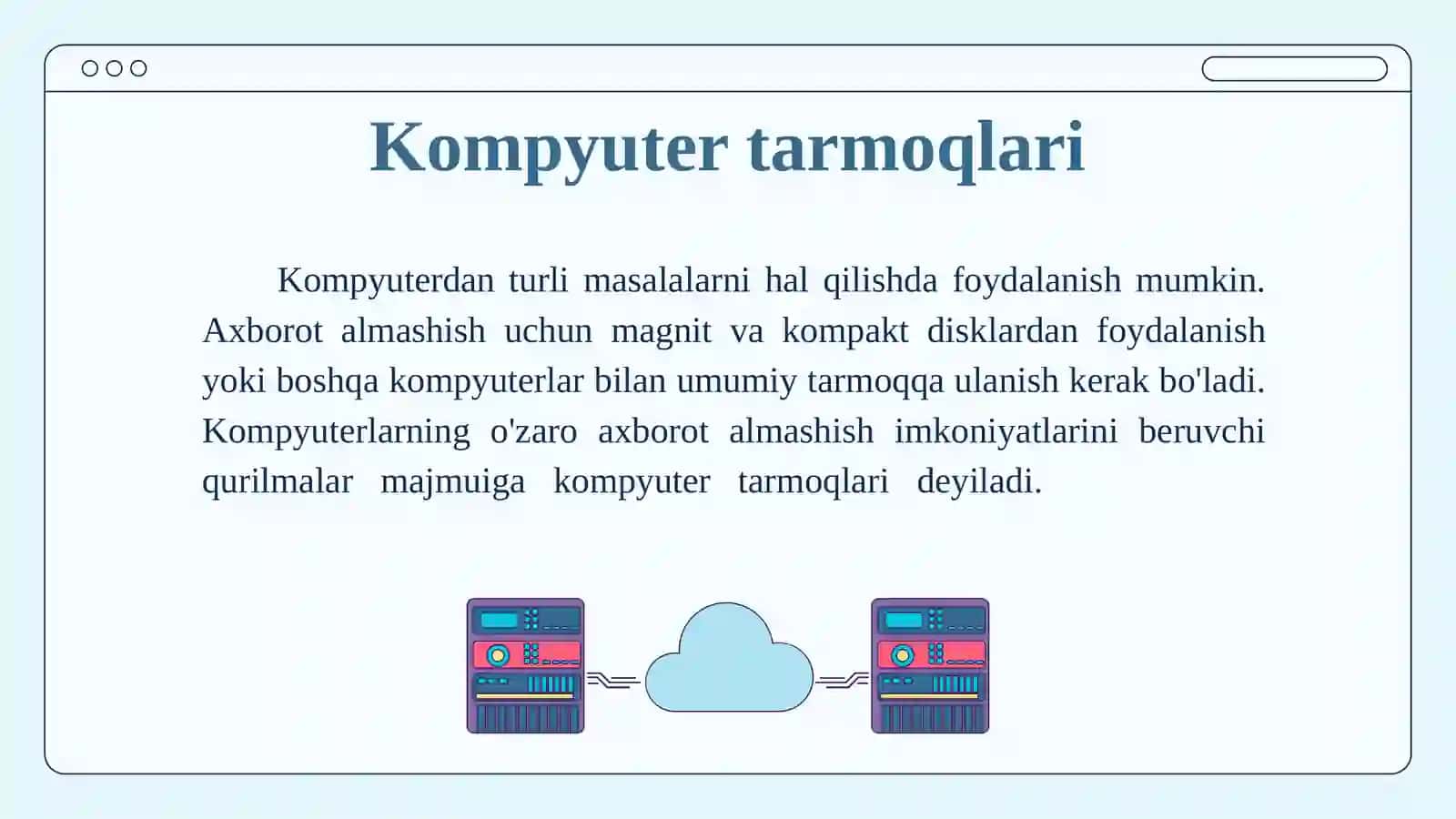 Kompyuter tarmoqlari

Kompyuterdan turli masalalarni hal qilishda foydalanish mumkin. Axborot almashish uchun magnit va kompakt disklardan foydalanish yoki boshqa kompyuterlar bilan umumiy tarmoqqa ulanish kerak bo'ladi. Kompyuterlarning o'zaro axborot almashish imkoniyatlarini beruvchi qurilmalar majmuiga kompyuter tarmoqlari deyiladi.